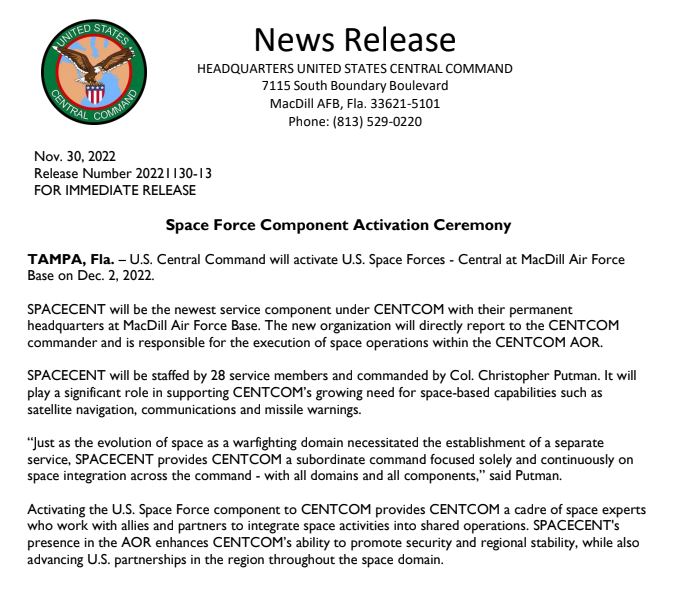 UNITED STATES CENTRAL COMMAND

News Release
HEADQUARTERS UNITED STATES CENTRAL COMMAND
7115 South Boundary Boulevard
MacDill AFB, Fla. 33621-5101
Phone: (813) 529-0220

Nov. 30, 2022
Release Number 20221130-13
FOR IMMEDIATE RELEASE

Space Force Component Activation Ceremony

TAMPA, Fla. – U.S. Central Command will activate U.S. Space Forces - Central at MacDill Air Force Base on Dec. 2, 2022.

SPACECENT will be the newest service component under CENTCOM with their permanent headquarters at MacDill Air Force Base. The new organization will directly report to the CENTCOM commander and is responsible for the execution of space operations within the CENTCOM AOR.

SPACECENT will be staffed by 28 service members and commanded by Col. Christopher Putman. It will play a significant role in supporting CENTCOM's growing need for space-based capabilities such as satellite navigation, communications and missile warnings.

"Just as the evolution of space as a warfighting domain necessitated the establishment of a separate service, SPACECENT provides CENTCOM a subordinate command focused solely and continuously on space integration across the command - with all domains and all components," said Putman.

Activating the U.S. Space Force component to CENTCOM provides CENTCOM a cadre of space experts who work with allies and partners to integrate space activities into shared operations. SPACECENT's presence in the AOR enhances CENTCOM's ability to promote security and regional stability, while also advancing U.S. partnerships in the region throughout the space domain.